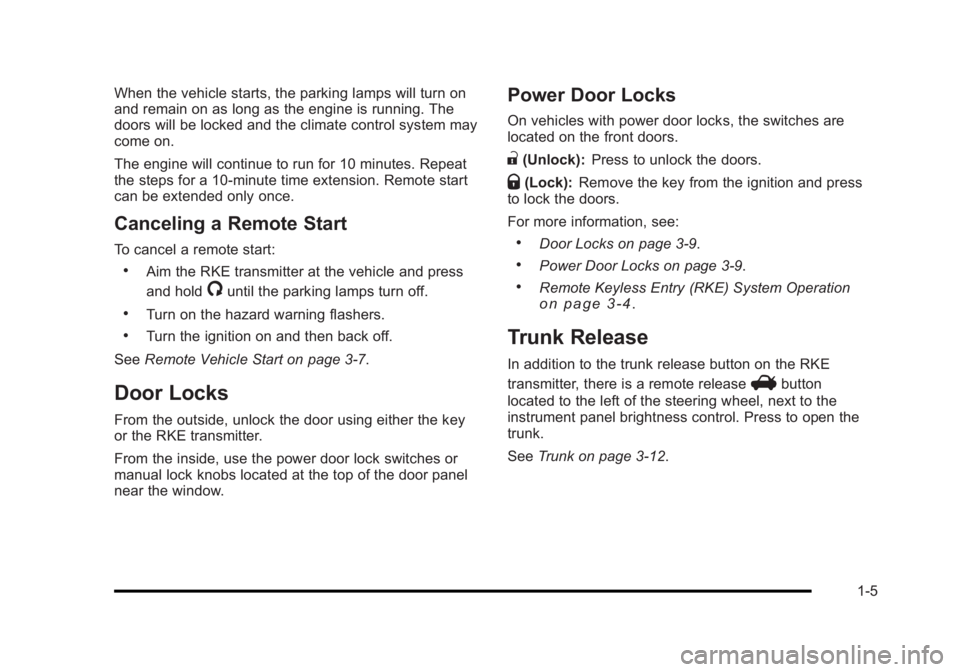 When the vehicle starts, the parking lamps will turn on and remain on as long as the engine is running. The doors will be locked and the climate control system may come on.

The engine will continue to run for 10 minutes. Repeat the steps for a 10-minute time extension. Remote start can be extended only once.

Canceling a Remote Start

To cancel a remote start:

• Aim the RKE transmitter at the vehicle and press and hold until the parking lamps turn off.

• Turn on the hazard warning flashers.

• Turn the ignition on and then back off.

See Remote Vehicle Start on page 3-7.

Door Locks

From the outside, unlock the door using either the key or the RKE transmitter.

From the inside, use the power door lock switches or manual lock knobs located at the top of the door panel near the window.

Power Door Locks

On vehicles with power door locks, the switches are located on the front doors.

(Unlock): Press to unlock the doors.

(Lock): Remove the key from the ignition and press to lock the doors.

For more information, see:

• Door Locks on page 3-9.

• Power Door Locks on page 3-9.

• Remote Keyless Entry (RKE) System Operation on page 3-4.

Trunk Release

In addition to the trunk release button on the RKE transmitter, there is a remote release button located to the left of the steering wheel, next to the instrument panel brightness control. Press to open the trunk.

See Trunk on page 3-12.

1-5

carmanualsonline.info